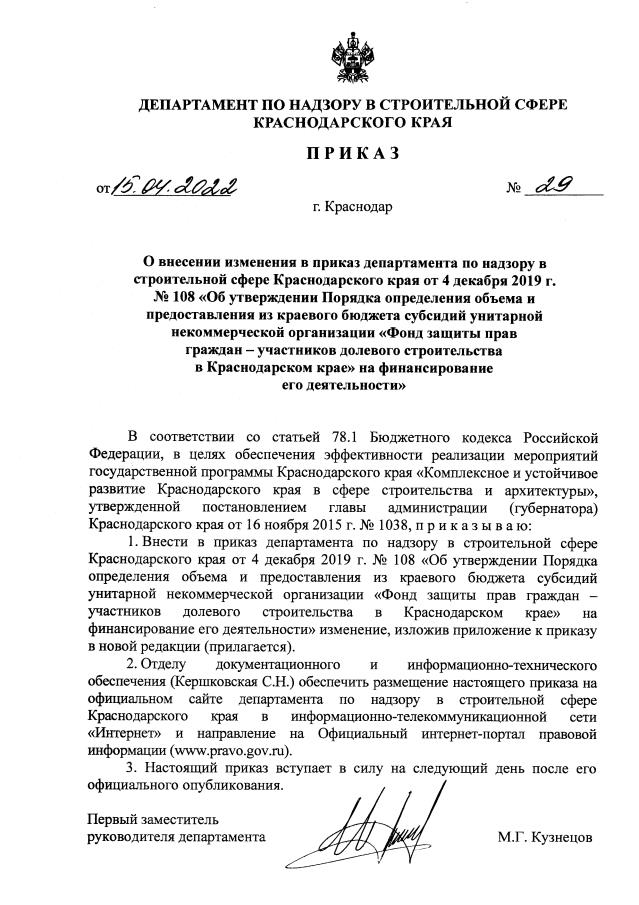 ДЕПАРТАМЕНТ ПО НАДЗОРУ В СТРОИТЕЛЬНОЙ СФЕРЕ КРАСНОДАРСКОГО КРАЯ

ПРИКАЗ

от 15.04.2022 № 29

г. Краснодар

О внесении изменения в приказ департамента по надзору в строительной сфере Краснодарского края от 4 декабря 2019 г. № 108 «Об утверждении Порядка определения объема и предоставления из краевого бюджета субсидий унитарной некоммерческой организации «Фонд защиты прав граждан – участников долевого строительства в Краснодарском крае» на финансирование его деятельности»

В соответствии со статьей 78.1 Бюджетного кодекса Российской Федерации, в целях обеспечения эффективности реализации мероприятий государственной программы Краснодарского края «Комплексное и устойчивое развитие Краснодарского края в сфере строительства и архитектуры», утвержденной постановлением главы администрации (губернатора) Краснодарского края от 16 ноября 2015 г. № 1038, приказываю:

1. Внести в приказ департамента по надзору в строительной сфере Краснодарского края от 4 декабря 2019 г. № 108 «Об утверждении Порядка определения объема и предоставления из краевого бюджета субсидий унитарной некоммерческой организации «Фонд защиты прав граждан – участников долевого строительства в Краснодарском крае» на финансирование его деятельности» изменение, изложив приложение к приказу в новой редакции (прилагается).

2. Отделу документационного и информационно-технического обеспечения (Кершковская С.Н.) обеспечить размещение настоящего приказа на официальном сайте департамента по надзору в строительной сфере Краснодарского края в информационно-телекоммуникационной сети «Интернет» и направление на Официальный интернет-портал правовой информации (www.pravo.gov.ru).

3. Настоящий приказ вступает в силу на следующий день после его официального опубликования.

Первый заместитель руководителя департамента

М.Г. Кузнецов